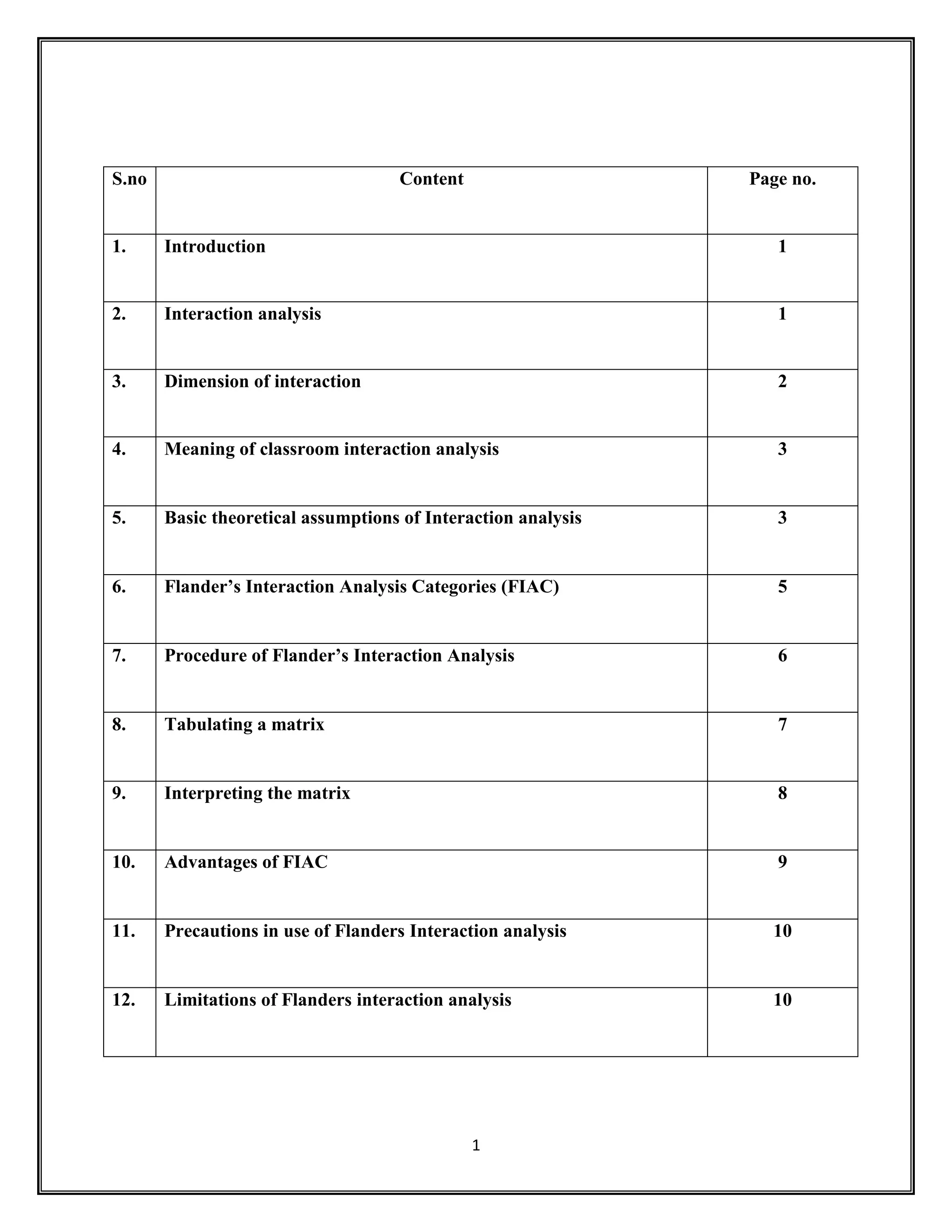 | S.no | Content | Page no. |
|---|---|---|
| 1. | Introduction | 1 |
| 2. | Interaction analysis | 1 |
| 3. | Dimension of interaction | 2 |
| 4. | Meaning of classroom interaction analysis | 3 |
| 5. | Basic theoretical assumptions of Interaction analysis | 3 |
| 6. | Flander’s Interaction Analysis Categories (FIAC) | 5 |
| 7. | Procedure of Flander’s Interaction Analysis | 6 |
| 8. | Tabulating a matrix | 7 |
| 9. | Interpreting the matrix | 8 |
| 10. | Advantages of FIAC | 9 |
| 11. | Precautions in use of Flanders Interaction analysis | 10 |
| 12. | Limitations of Flanders interaction analysis | 10 |

1